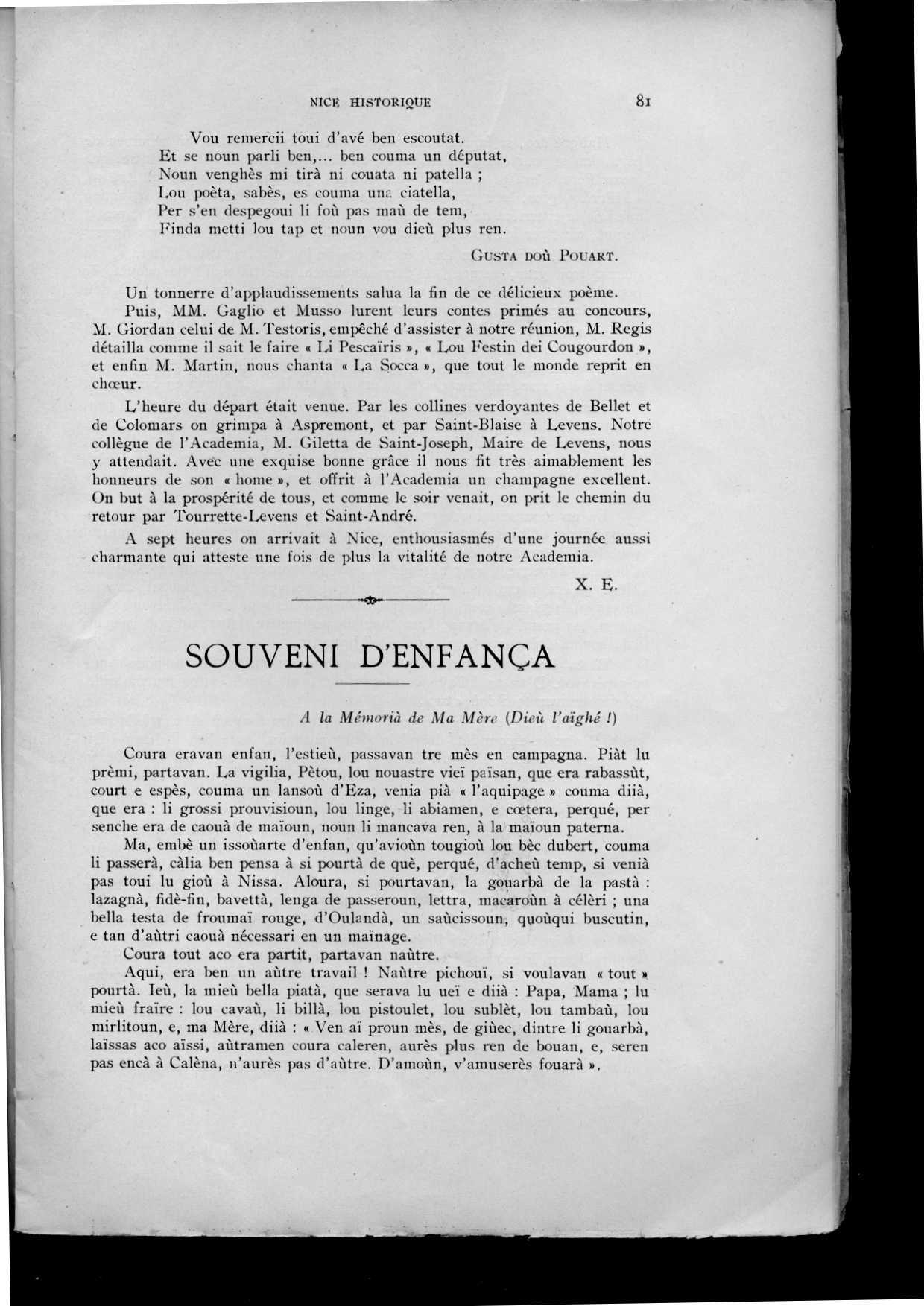 NICE HISTORIQUE 81

Vou remercii toui d'avé ben escoutat.
Et se noun parli ben,... ben couma un députat,
Noun venghès mi tirà ni couata ni patella ;
Lou poèta, sabès, es couma una ciatella,
Per s'en despegoui li foù pas maù de tem,
Finda metti lou tap et noun vou dieù plus ren.

GUSTA DOÙ POUART.

Un tonnerre d'applaudissements salua la fin de ce délicieux poème.

Puis, MM. Gaglio et Musso lurent leurs contes primés au concours, M. Giordan celui de M. Testoris, empêché d'assister à notre réunion, M. Regis détailla comme il sait le faire « Li Pescaïris », « Lou Festin dei Cougourdon », et enfin M. Martin, nous chanta « La Socca », que tout le monde reprit en chœur.

L'heure du départ était venue. Par les collines verdoyantes de Bellet et de Colomars on grimpa à Aspremont, et par Saint-Blaise à Levens. Notre collègue de l'Academia, M. Giletta de Saint-Joseph, Maire de Levens, nous y attendait. Avec une exquise bonne grâce il nous fit très aimablement les honneurs de son « home », et offrit à l'Academia un champagne excellent. On but à la prospérité de tous, et comme le soir venait, on prit le chemin du retour par Tourrette-Levens et Saint-André.

A sept heures on arrivait à Nice, enthousiasmés d'une journée aussi charmante qui atteste une fois de plus la vitalité de notre Academia.

X. E.

SOUVENI D'ENFANÇA

A la Mémorià de Ma Mère (Dieù l'aïghé !)

Coura eravan enfan, l'estieù, passavan tre mès en campagna. Piàt lu prèmi, partavan. La vigilia, Pètou, lou nouastre vieï païsan, que era rabassùt, court e espès, couma un lansoù d'Eza, venia pià « l'aquipage » couma diià, que era : li grossi prouvisioun, lou linge, li abiamen, e cœtera, perqué, per senche era de caouà de maïoun, noun li mancava ren, à la maïoun paterna.

Ma, embè un issoùarte d'enfan, qu'avioùn tougioù lou bèc dubert, couma li passerà, càlia ben pensa à si pourtà de què, perqué, d'acheù temp, si venià pas toui lu gioù à Nissa. Aloura, si pourtavan, la gouarbà de la pastà : lazagnà, fidè-fin, bavettà, lenga de passeroun, lettra, macaroùn à célèri ; una bella testa de froumaï rouge, d'Oulandà, un saùcissoun, quoùqui buscutin, e tan d'aùtri caouà nécessari en un maïnage.

Coura tout aco era partit, partavan naùtre.

Aqui, era ben un aùtre travail ! Naùtre pichouï, si voulavan « tout » pourtà. Ieù, la mieù bella piatà, que serava lu ueï e diià : Papa, Mama ; lu mieù fraïre : lou cavaù, li billà, lou pistoulet, lou sublèt, lou tambaù, lou mirlitoun, e, ma Mère, diià : « Ven aï proun mès, de giùec, dintre li gouarbà, laïssas aco aïssi, aùtramen coura caleren, aurès plus ren de bouan, e, seren pas encà à Calèna, n'aurès pas d'aùtre. D'amoùn, v'amuserès fouarà ».